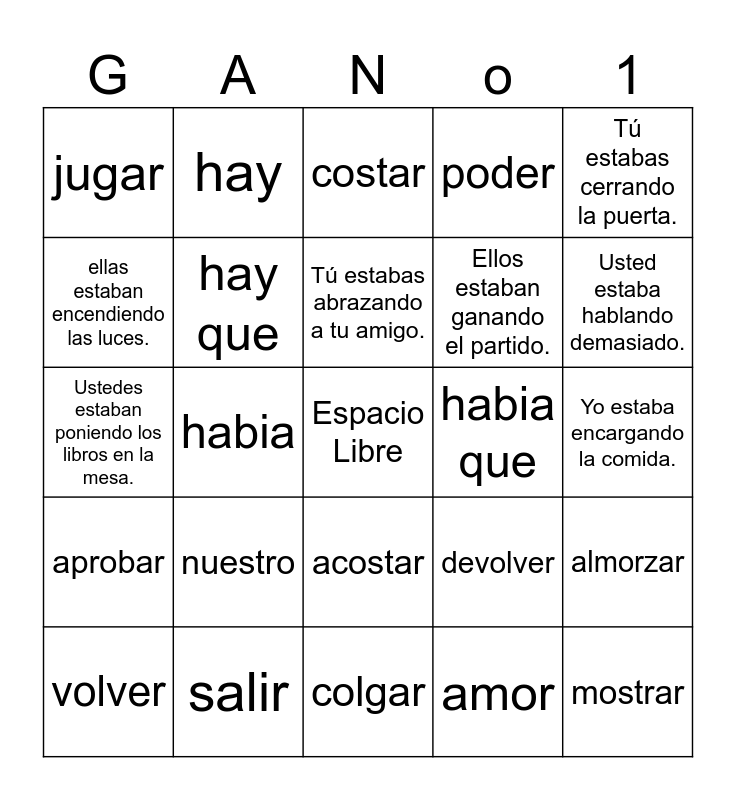 | G | A | N | o | 1 |
|---|---|---|---|---|
| jugar | hay | costar | poder | Tú estabas cerrando la puerta. |
| ellas estaban encendiendo las luces. | hay que | Tú estabas abrazando a tu amigo. | Ellos estaban ganando el partido. | Usted estaba hablando demasiado. |
| Ustedes estaban poniendo los libros en la mesa. | habia | Espacio Libre | habia que | Yo estaba encargando la comida. |
| aprobar | nuestro | acostar | devolver | almorzar |
| volver | salir | colgar | amor | mostrar |